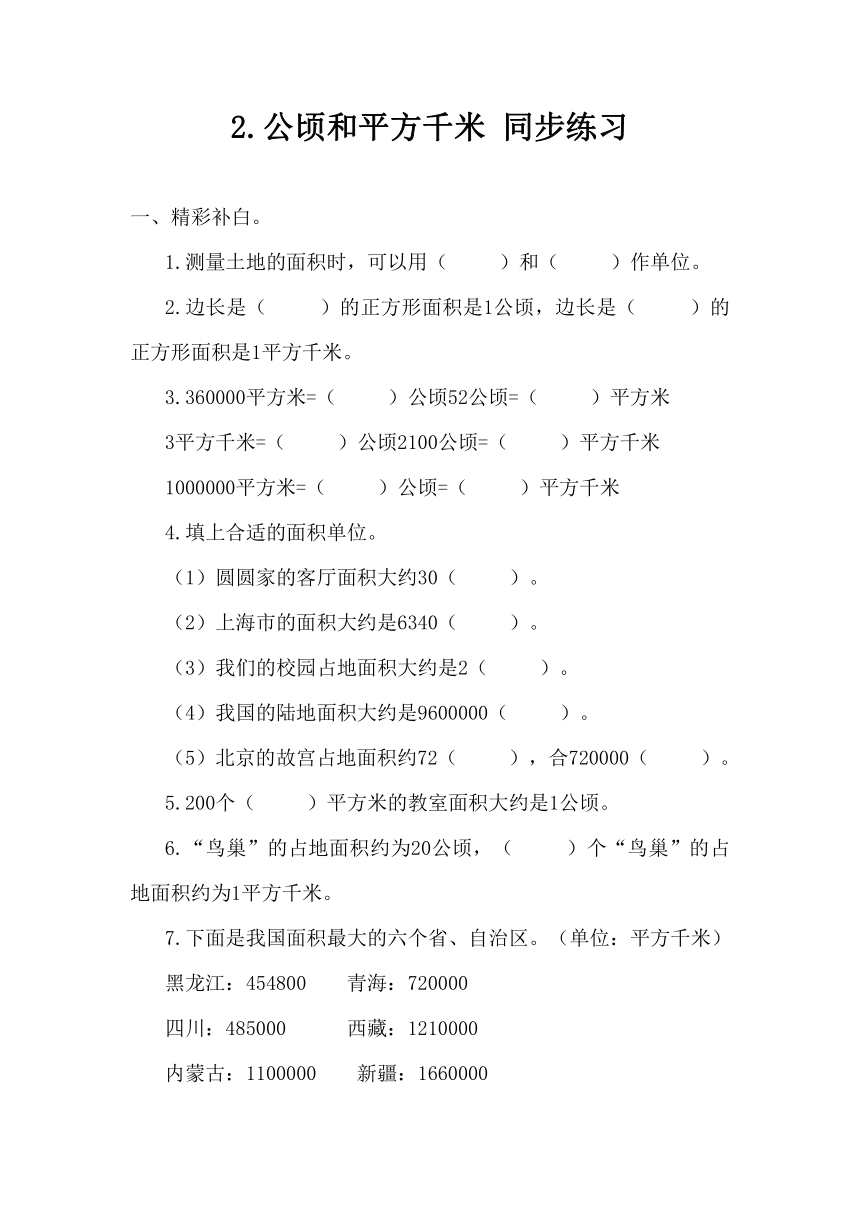 2.公顷和平方千米 同步练习

一、精彩补白。

1.测量土地的面积时，可以用（　　）和（　　）作单位。

2.边长是（　　）的正方形面积是1公顷，边长是（　　）的正方形面积是1平方千米。

3.360000平方米=（　　）公顷52公顷=（　　）平方米

3平方千米=（　　）公顷2100公顷=（　　）平方千米

1000000平方米=（　　）公顷=（　　）平方千米

4.填上合适的面积单位。

（1）圆圆家的客厅面积大约30（　　）。

（2）上海市的面积大约是6340（　　）。

（3）我们的校园占地面积大约是2（　　）。

（4）我国的陆地面积大约是9600000（　　）。

（5）北京的故宫占地面积约72（　　），合720000（　　）。

5.200个（　　）平方米的教室面积大约是1公顷。

6.“鸟巢”的占地面积约为20公顷，（　　）个“鸟巢”的占地面积约为1平方千米。

7.下面是我国面积最大的六个省、自治区。（单位：平方千米）

黑龙江：454800　　青海：720000

四川：485000　　西藏：1210000

内蒙古：1100000　　新疆：1660000